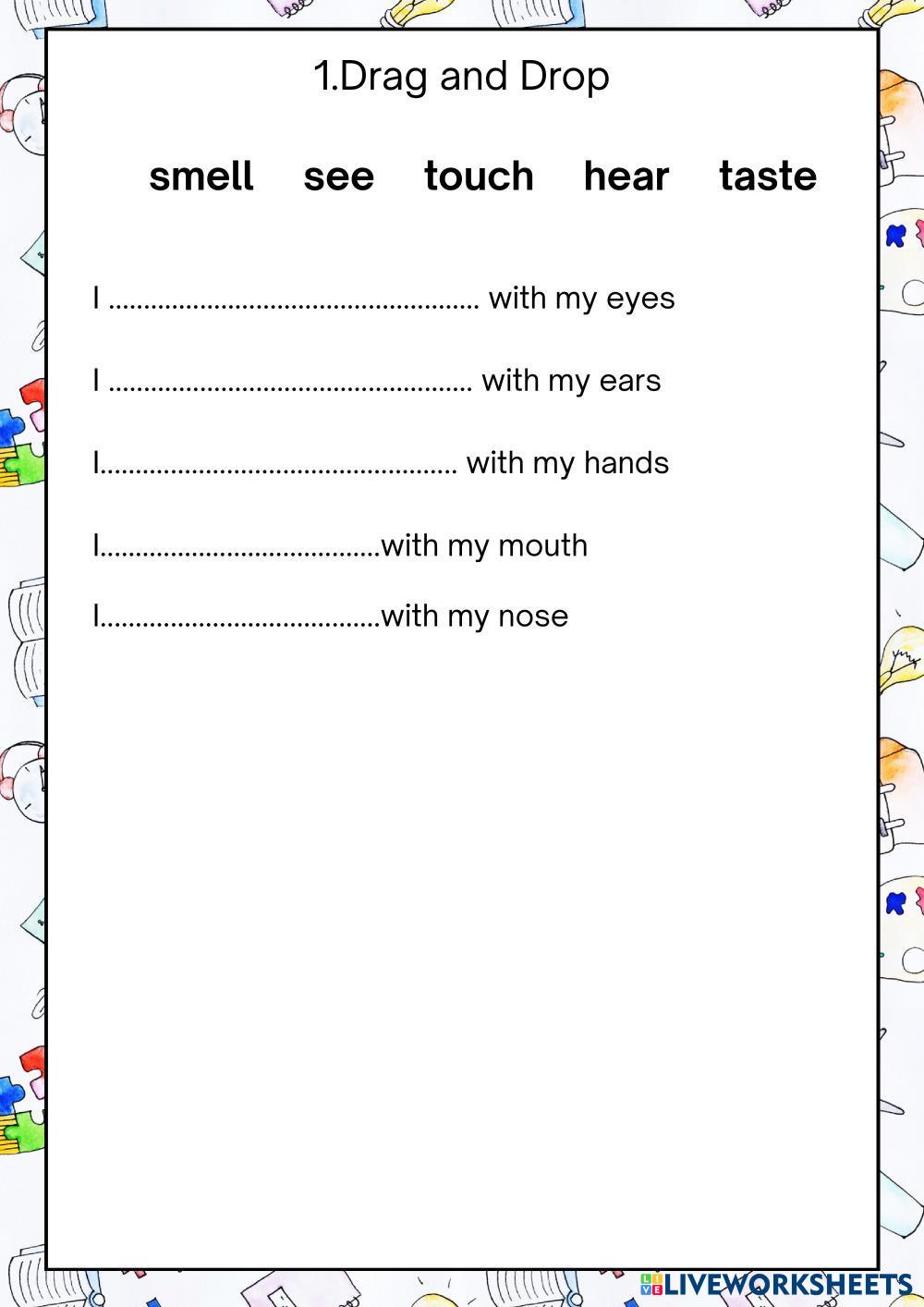 1.Drag and Drop

smell see touch hear taste

I ____ with my eyes

I ____ with my ears

I____ with my hands

I____with my mouth

I____with my nose

LIVEWORKSHEETS